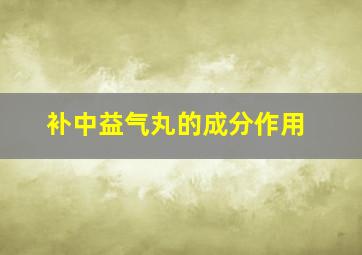 补中益气丸的成分作用